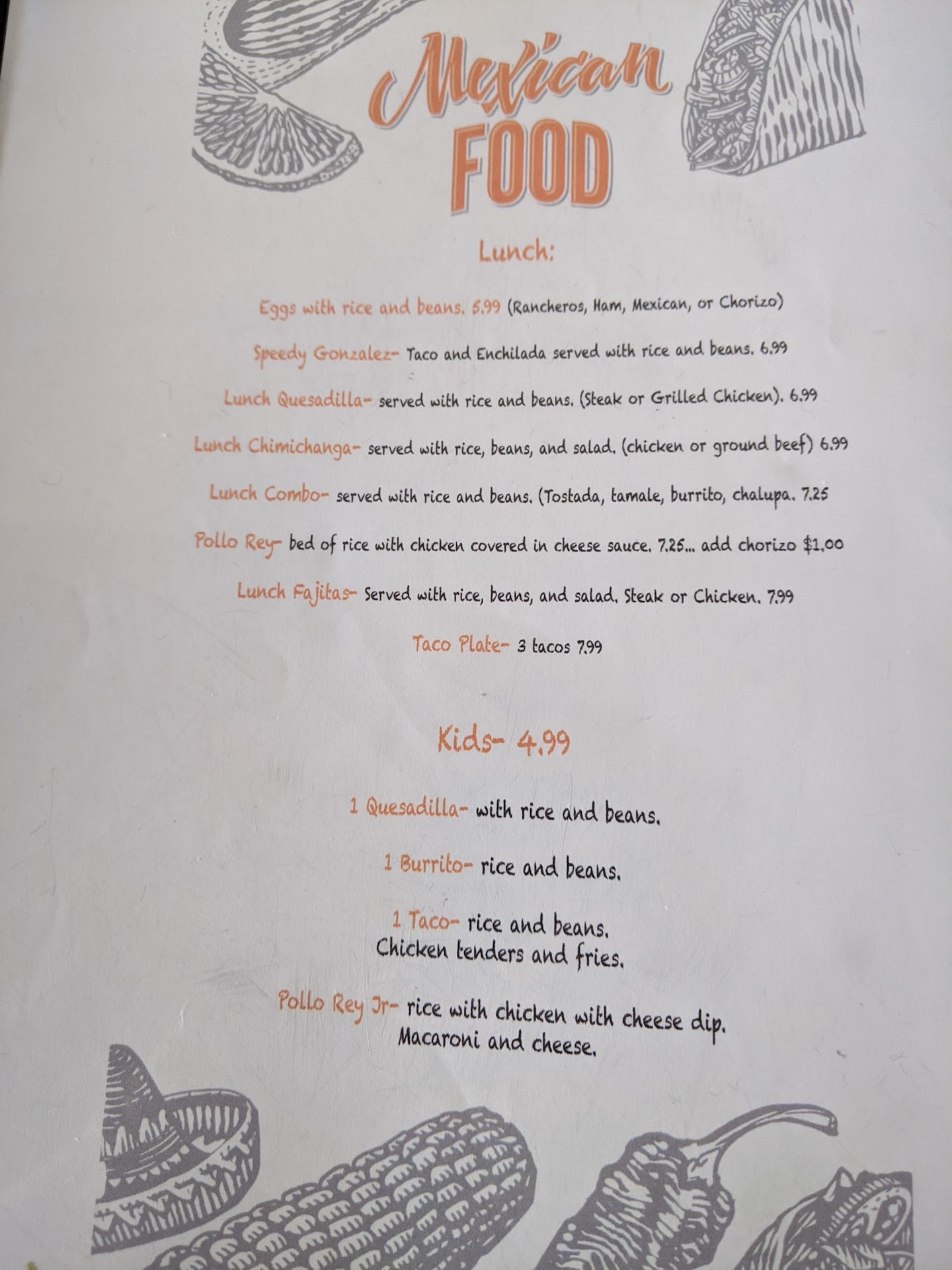 Mexican FOOD

Lunch:

Eggs with rice and beans. 5.99 (Rancheros, Ham, Mexican, or Chorizo)

Speedy Gonzalez- Taco and Enchilada served with rice and beans. 6.99

Lunch Quesadilla- served with rice and beans. (Steak or Grilled Chicken). 6.99

Lunch Chimichanga- served with rice, beans, and salad. (chicken or ground beef) 6.99

Lunch Combo- served with rice and beans. (Tostada, tamale, burrito, chalupa. 7.25

Pollo Rey- bed of rice with chicken covered in cheese sauce. 7.25... add chorizo $1.00

Lunch Fajitas- Served with rice, beans, and salad. Steak or Chicken. 7.99

Taco Plate- 3 tacos 7.99

Kids- 4.99

1 Quesadilla- with rice and beans.

1 Burrito- rice and beans.

1 Taco- rice and beans.
Chicken tenders and fries.

Pollo Rey Jr- rice with chicken with cheese dip.
Macaroni and cheese.